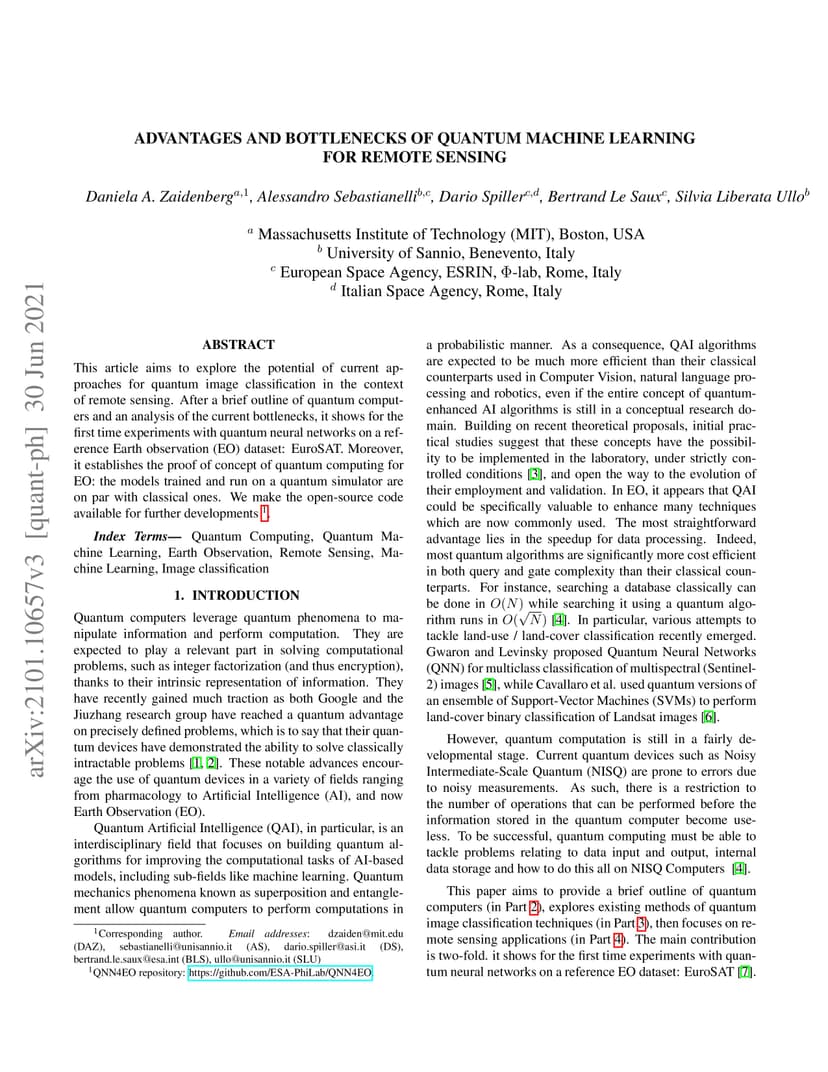 arXiv:2101.10657v3 [quant-ph] 30 Jun 2021

ADVANTAGES AND BOTTLENECKS OF QUANTUM MACHINE LEARNING FOR REMOTE SENSING

Daniela A. Zaidenberg$^{a,1}$, Alessandro Sebastianelli$^{b,c}$, Dario Spiller$^{c,d}$, Bertrand Le Saux$^{c}$, Silvia Liberata Ullo$^{b}$

$^{a}$ Massachusetts Institute of Technology (MIT), Boston, USA
$^{b}$ University of Sannio, Benevento, Italy
$^{c}$ European Space Agency, ESRIN, $\Phi$-lab, Rome, Italy
$^{d}$ Italian Space Agency, Rome, Italy

ABSTRACT

This article aims to explore the potential of current approaches for quantum image classification in the context of remote sensing. After a brief outline of quantum computers and an analysis of the current bottlenecks, it shows for the first time experiments with quantum neural networks on a reference Earth observation (EO) dataset: EuroSAT. Moreover, it establishes the proof of concept of quantum computing for EO: the models trained and run on a quantum simulator are on par with classical ones. We make the open-source code available for further developments $^{1}$.

Index Terms— Quantum Computing, Quantum Machine Learning, Earth Observation, Remote Sensing, Machine Learning, Image classification

1. INTRODUCTION

Quantum computers leverage quantum phenomena to manipulate information and perform computation. They are expected to play a relevant part in solving computational problems, such as integer factorization (and thus encryption), thanks to their intrinsic representation of information. They have recently gained much traction as both Google and the Jiuzhang research group have reached a quantum advantage on precisely defined problems, which is to say that their quantum devices have demonstrated the ability to solve classically intractable problems [1, 2]. These notable advances encourage the use of quantum devices in a variety of fields ranging from pharmacology to Artificial Intelligence (AI), and now Earth Observation (EO).

Quantum Artificial Intelligence (QAI), in particular, is an interdisciplinary field that focuses on building quantum algorithms for improving the computational tasks of AI-based models, including sub-fields like machine learning. Quantum mechanics phenomena known as superposition and entanglement allow quantum computers to perform computations in

$^{1}$Corresponding author. Email addresses: dzaiden@mit.edu (DAZ), sebastianelli@unisannio.it (AS), dario.spiller@asi.it (DS), bertrand.le.saux@esa.int (BLS), ullo@unisannio.it (SLU)
$^{1}$QNN4EO repository: https://github.com/ESA-PhiLab/QNN4EO

a probabilistic manner. As a consequence, QAI algorithms are expected to be much more efficient than their classical counterparts used in Computer Vision, natural language processing and robotics, even if the entire concept of quantum-enhanced AI algorithms is still in a conceptual research domain. Building on recent theoretical proposals, initial practical studies suggest that these concepts have the possibility to be implemented in the laboratory, under strictly controlled conditions [3], and open the way to the evolution of their employment and validation. In EO, it appears that QAI could be specifically valuable to enhance many techniques which are now commonly used. The most straightforward advantage lies in the speedup for data processing. Indeed, most quantum algorithms are significantly more cost efficient in both query and gate complexity than their classical counterparts. For instance, searching a database classically can be done in $O(N)$ while searching it using a quantum algorithm runs in $O(\sqrt{N})$ [4]. In particular, various attempts to tackle land-use / land-cover classification recently emerged. Gwaron and Levinsky proposed Quantum Neural Networks (QNN) for multiclass classification of multispectral (Sentinel-2) images [5], while Cavallaro et al. used quantum versions of an ensemble of Support-Vector Machines (SVMs) to perform land-cover binary classification of Landsat images [6].

However, quantum computation is still in a fairly developmental stage. Current quantum devices such as Noisy Intermediate-Scale Quantum (NISQ) are prone to errors due to noisy measurements. As such, there is a restriction to the number of operations that can be performed before the information stored in the quantum computer become useless. To be successful, quantum computing must be able to tackle problems relating to data input and output, internal data storage and how to do this all on NISQ Computers [4].

This paper aims to provide a brief outline of quantum computers (in Part 2), explores existing methods of quantum image classification techniques (in Part 3), then focuses on remote sensing applications (in Part 4). The main contribution is two-fold. it shows for the first time experiments with quantum neural networks on a reference EO dataset: EuroSAT [7].